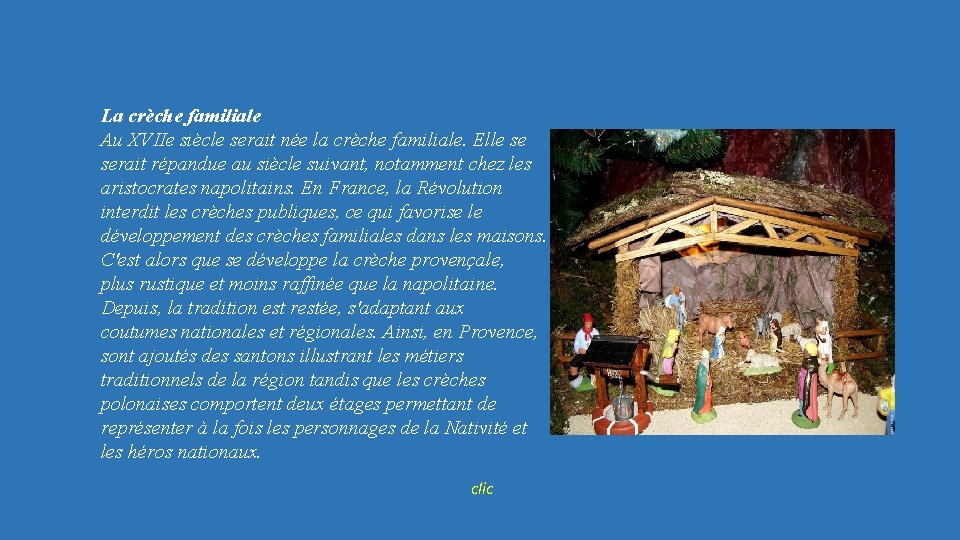 La crèche familiale
Au XVIIe siècle serait née la crèche familiale. Elle se serait répandue au siècle suivant, notamment chez les aristocrates napolitains. En France, la Révolution interdit les crèches publiques, ce qui favorise le développement des crèches familiales dans les maisons. C'est alors que se développe la crèche provençale, plus rustique et moins raffinée que la napolitaine. Depuis, la tradition est restée, s'adaptant aux coutumes nationales et régionales. Ainsi, en Provence, sont ajoutés des santons illustrant les métiers traditionnels de la région tandis que les crèches polonaises comportent deux étages permettant de représenter à la fois les personnages de la Nativité et les héros nationaux.

clic